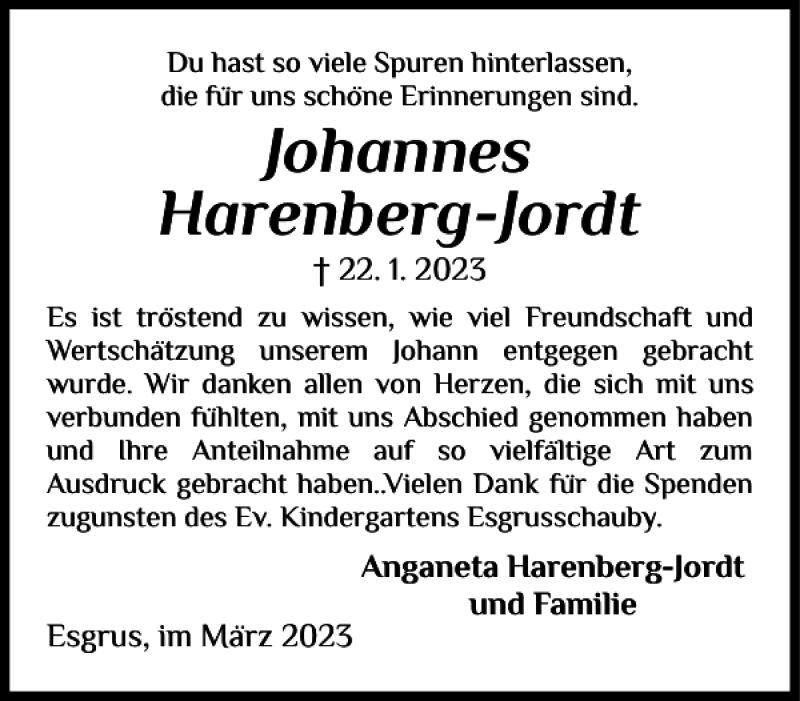 Du hast so viele Spuren hinterlassen,
die für uns schöne Erinnerungen sind.

Johannes
Harenberg-Jordt

† 22. 1. 2023

Es ist tröstend zu wissen, wie viel Freundschaft und Wertschätzung unserem Johann entgegen gebracht wurde. Wir danken allen von Herzen, die sich mit uns verbunden fühlten, mit uns Abschied genommen haben und Ihre Anteilnahme auf so vielfältige Art zum Ausdruck gebracht haben..Vielen Dank für die Spenden zugunsten des Ev. Kindergartens Esgrusschauby.

Anganeta Harenberg-Jordt
und Familie

Esgrus, im März 2023